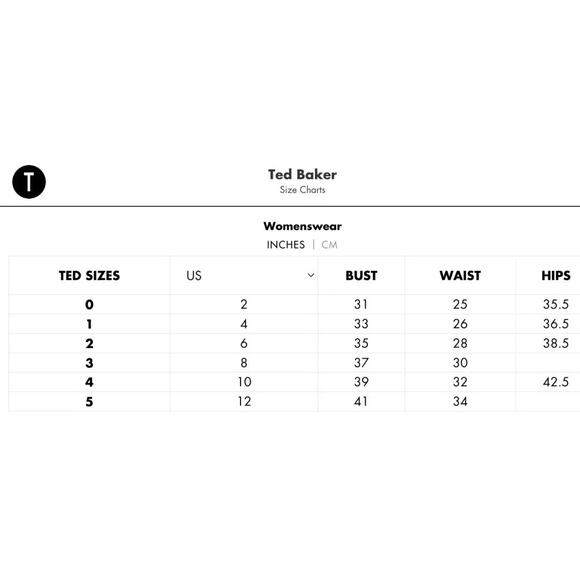 T

Ted Baker
Size Charts

Womenswear
INCHES | CM

| TED SIZES | US | BUST | WAIST | HIPS |
|---|---|---|---|---|
| 0 | 2 | 31 | 25 | 35.5 |
| 1 | 4 | 33 | 26 | 36.5 |
| 2 | 6 | 35 | 28 | 38.5 |
| 3 | 8 | 37 | 30 | |
| 4 | 10 | 39 | 32 | 42.5 |
| 5 | 12 | 41 | 34 | |